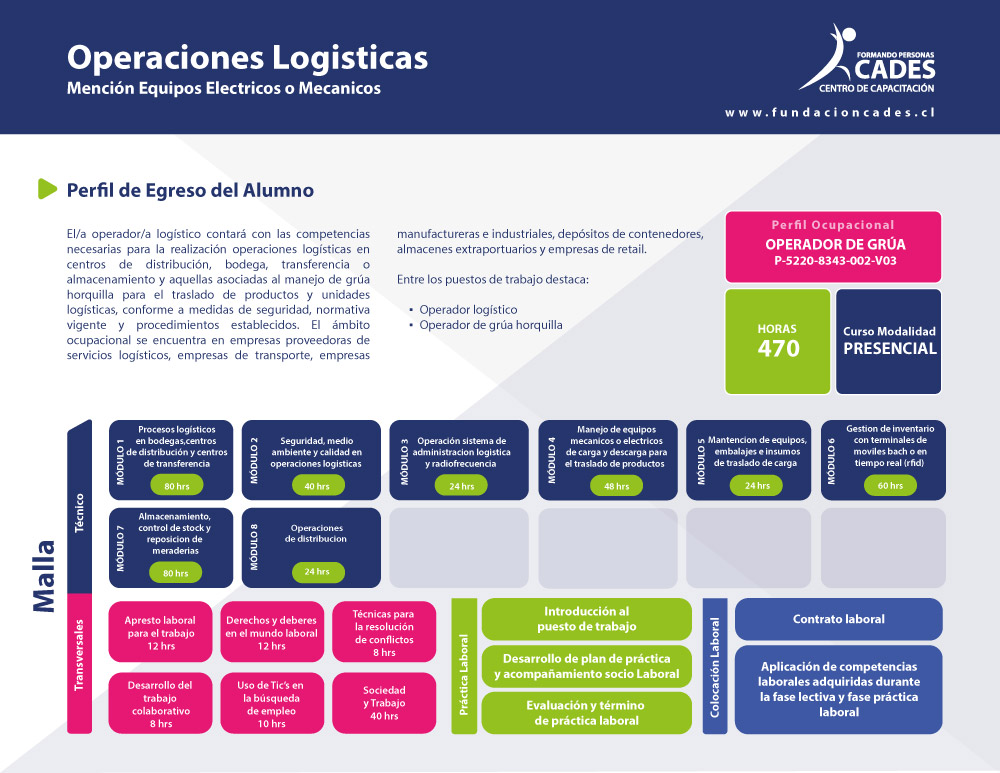 Operaciones Logisticas
Mención Equipos Electricos o Mecanicos

FORMANDO PERSONAS
CADES
CENTRO DE CAPACITACIÓN
www.fundacioncades.cl

Perfil de Egreso del Alumno

El/a operador/a logístico contará con las competencias necesarias para la realización operaciones logísticas en centros de distribución, bodega, transferencia o almacenamiento y aquellas asociadas al manejo de grúa horquilla para el traslado de productos y unidades logísticas, conforme a medidas de seguridad, normativa vigente y procedimientos establecidos. El ámbito ocupacional se encuentra en empresas proveedoras de servicios logísticos, empresas de transporte, empresas manufactureras e industriales, depósitos de contenedores, almacenes extraportuarios y empresas de retail.

Entre los puestos de trabajo destaca:

• Operador logístico
• Operador de grúa horquilla

Perfil Ocupacional
OPERADOR DE GRÚA
P-5220-8343-002-V03

HORAS
470

Curso Modalidad
PRESENCIAL

Malla

Técnico

MÓDULO 1
Procesos logísticos en bodegas,centros de distribución y centros de transferencia
80 hrs

MÓDULO 2
Seguridad, medio ambiente y calidad en operaciones logisticas
40 hrs

MÓDULO 3
Operación sistema de administracion logistica y radiofrecuencia
24 hrs

MÓDULO 4
Manejo de equipos mecanicos o electricos de carga y descarga para el traslado de productos
48 hrs

MÓDULO 5
Mantencion de equipos, embalajes e insumos de traslado de carga
24 hrs

MÓDULO 6
Gestion de inventario con terminales de moviles bach o en tiempo real (rfid)
60 hrs

MÓDULO 7
Almacenamiento, control de stock y reposicion de meraderias
80 hrs

MÓDULO 8
Operaciones de distribucion
24 hrs

Transversales

Apresto laboral para el trabajo
12 hrs

Derechos y deberes en el mundo laboral
12 hrs

Técnicas para la resolución de conflictos
8 hrs

Desarrollo del trabajo colaborativo
8 hrs

Uso de Tic's en la búsqueda de empleo
10 hrs

Sociedad y Trabajo
40 hrs

Práctica Laboral

Introducción al puesto de trabajo

Desarrollo de plan de práctica y acompañamiento socio Laboral

Evaluación y término de práctica laboral

Colocación Laboral

Contrato laboral

Aplicación de competencias laborales adquiridas durante la fase lectiva y fase práctica laboral